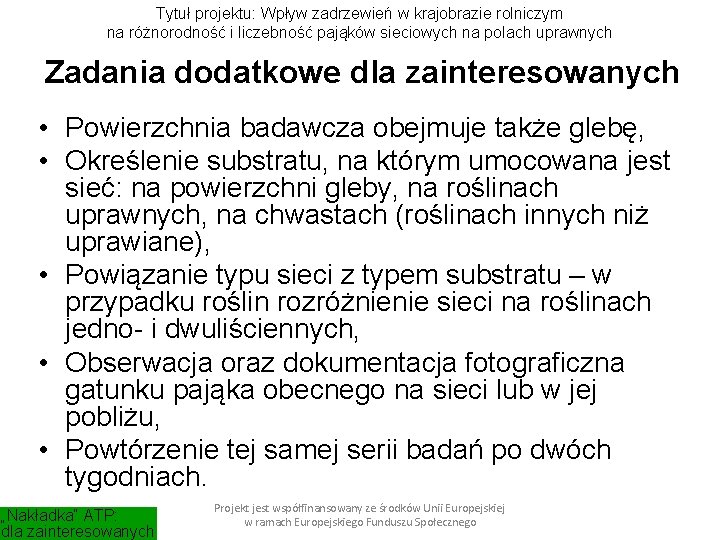 Tytuł projektu: Wpływ zadrzewień w krajobrazie rolniczym na różnorodność i liczebność pająków sieciowych na polach uprawnych

Zadania dodatkowe dla zainteresowanych

• Powierzchnia badawcza obejmuje także glebę,
• Określenie substratu, na którym umocowana jest sieć: na powierzchni gleby, na roślinach uprawnych, na chwastach (roślinach innych niż uprawiane),
• Powiązanie typu sieci z typem substratu – w przypadku roślin rozróżnienie sieci na roślinach jedno- i dwuliściennych,
• Obserwacja oraz dokumentacja fotograficzna gatunku pająka obecnego na sieci lub w jej pobliżu,
• Powtórzenie tej samej serii badań po dwóch tygodniach.

„Nakładka" ATP: dla zainteresowanych

Projekt jest współfinansowany ze środków Unii Europejskiej w ramach Europejskiego Funduszu Społecznego